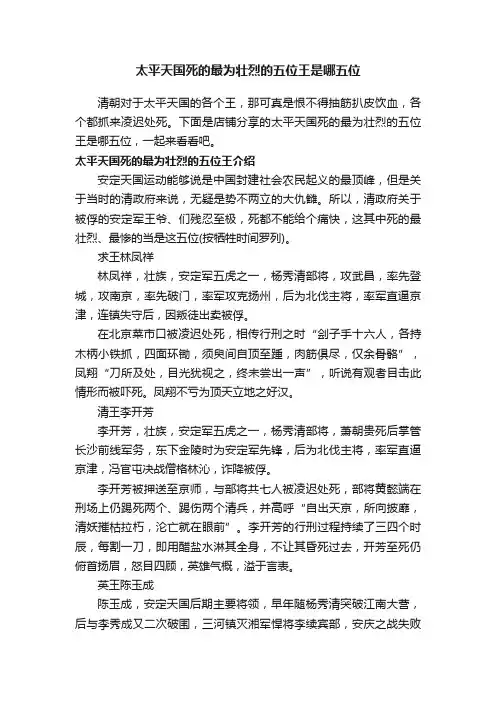 太平天国死的最为壮烈的五位王是哪五位

清朝对于太平天国的各个王，那可真是恨不得抽筋扒皮饮血，各个都抓来凌迟处死。下面是店铺分享的太平天国死的最为壮烈的五位王是哪五位，一起来看看吧。

太平天国死的最为壮烈的五位王介绍

安定天国运动能够说是中国封建社会农民起义的最顶峰，但是关于当时的清政府来说，无疑是势不两立的大仇雠。所以，清政府关于被俘的安定军王爷、们残忍至极，死都不能给个痛快，这其中死的最壮烈、最惨的当是这五位(按牺牲时间罗列)。

求王林凤祥

林凤祥，壮族，安定军五虎之一，杨秀清部将，攻武昌，率先登城，攻南京，率先破门，率军攻克扬州，后为北伐主将，率军直逼京津，连镇失守后，因叛徒出卖被俘。

在北京菜市口被凌迟处死，相传行刑之时“刽子手十六人，各持木柄小铁抓，四面环锄，须臾间自顶至踵，肉筋俱尽，仅余骨骼”，凤翔“刀所及处，目光犹视之，终未尝出一声”，听说有观者目击此情形而被吓死。凤翔不亏为顶天立地之好汉。

清王李开芳

李开芳，壮族，安定军五虎之一，杨秀清部将，萧朝贵死后掌管长沙前线军务，东下金陵时为安定军先锋，后为北伐主将，率军直逼京津，冯官屯决战僧格林沁，诈降被俘。

李开芳被押送至京师，与部将共七人被凌迟处死，部将黄懿端在刑场上仍踢死两个、踢伤两个清兵，并高呼“自出天京，所向披靡，清妖摧枯拉朽，沦亡就在眼前”。李开芳的行刑过程持续了三四个时辰，每割一刀，即用醋盐水淋其全身，不让其昏死过去，开芳至死仍俯首扬眉，怒目四顾，英雄气概，溢于言表。

英王陈玉成

陈玉成，安定天国后期主要将领，早年随杨秀清突破江南大营，后与李秀成又二次破围，三河镇灭湘军悍将李续宾部，安庆之战失败